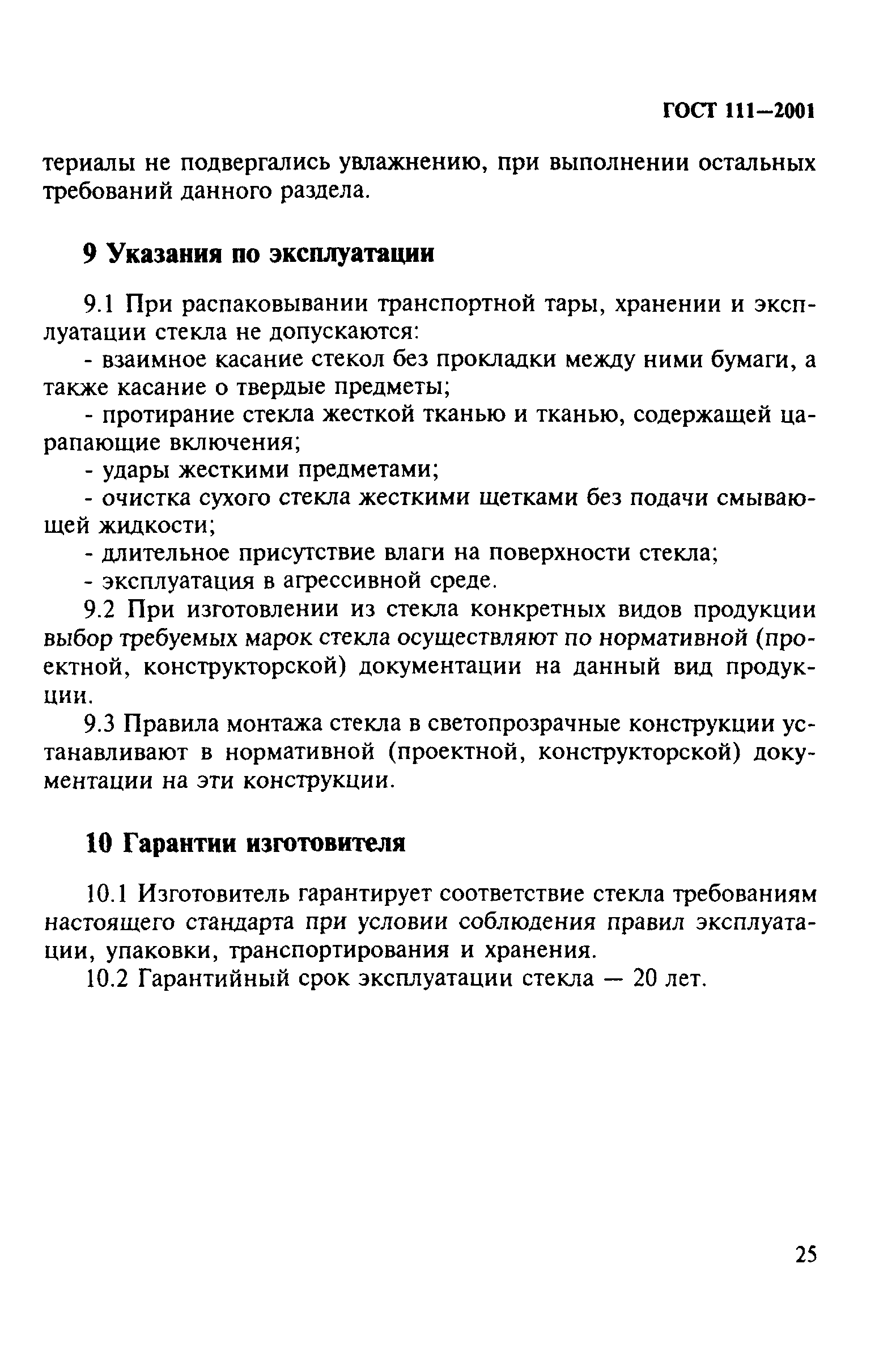 ГОСТ 111—2001

териалы не подвергались увлажнению, при выполнении остальных требований данного раздела.

9 Указания по эксплуатации

9.1 При распаковывании транспортной тары, хранении и эксплуатации стекла не допускаются:

- взаимное касание стекол без прокладки между ними бумаги, а также касание о твердые предметы;

- протирание стекла жесткой тканью и тканью, содержащей царапающие включения;

- удары жесткими предметами;

- очистка сухого стекла жесткими щетками без подачи смывающей жидкости;

- длительное присутствие влаги на поверхности стекла;

- эксплуатация в агрессивной среде.

9.2 При изготовлении из стекла конкретных видов продукции выбор требуемых марок стекла осуществляют по нормативной (проектной, конструкторской) документации на данный вид продукции.

9.3 Правила монтажа стекла в светопрозрачные конструкции устанавливают в нормативной (проектной, конструкторской) документации на эти конструкции.

10 Гарантии изготовителя

10.1 Изготовитель гарантирует соответствие стекла требованиям настоящего стандарта при условии соблюдения правил эксплуатации, упаковки, транспортирования и хранения.

10.2 Гарантийный срок эксплуатации стекла — 20 лет.

25